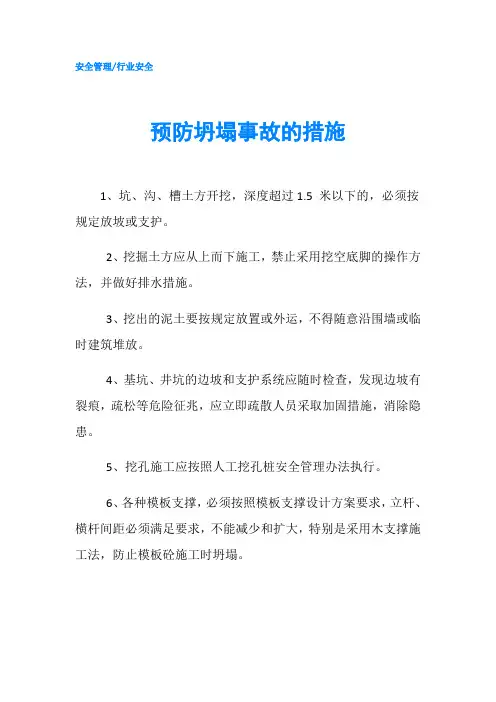 安全管理/行业安全

预防坍塌事故的措施

1、坑、沟、槽土方开挖，深度超过 1.5 米以下的，必须按规定放坡或支护。

2、挖掘土方应从上而下施工，禁止采用挖空底脚的操作方法，并做好排水措施。

3、挖出的泥土要按规定放置或外运，不得随意沿围墙或临时建筑堆放。

4、基坑、井坑的边坡和支护系统应随时检查，发现边坡有裂痕，疏松等危险征兆，应立即疏散人员采取加固措施，消除隐患。

5、挖孔施工应按照人工挖孔桩安全管理办法执行。

6、各种模板支撑，必须按照模板支撑设计方案要求，立杆、横杆间距必须满足要求，不能减少和扩大，特别是采用木支撑施工法，防止模板砼施工时坍塌。